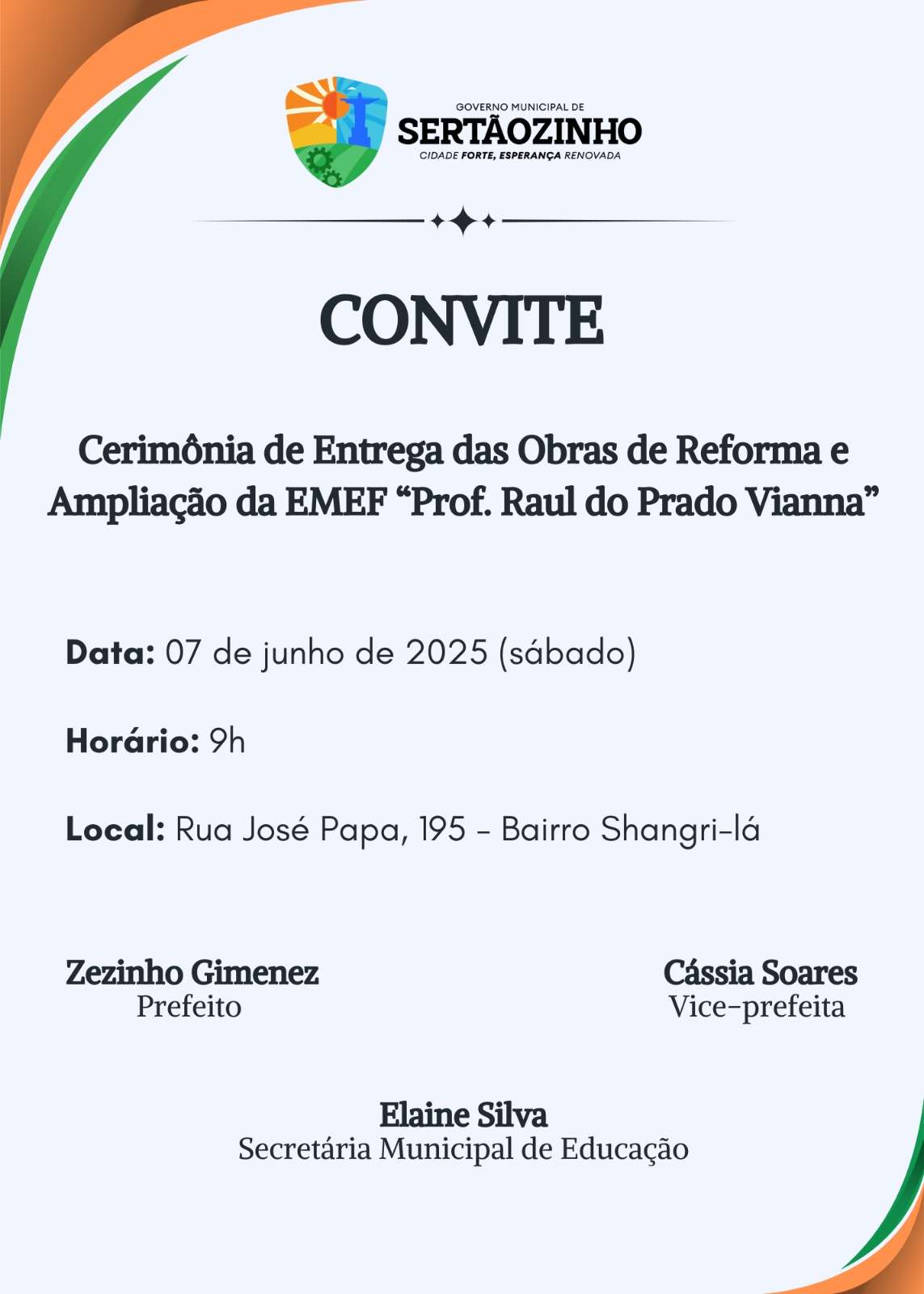 GOVERNO MUNICIPAL DE
SERTÃOZINHO
CIDADE FORTE, ESPERANÇA RENOVADA

CONVITE

Cerimônia de Entrega das Obras de Reforma e Ampliação da EMEF “Prof. Raul do Prado Vianna”

Data: 07 de junho de 2025 (sábado)

Horário: 9h

Local: Rua José Papa, 195 - Bairro Shangri-lá

Zezinho Gimenez
Prefeito

Cássia Soares
Vice-prefeita

Elaine Silva
Secretária Municipal de Educação